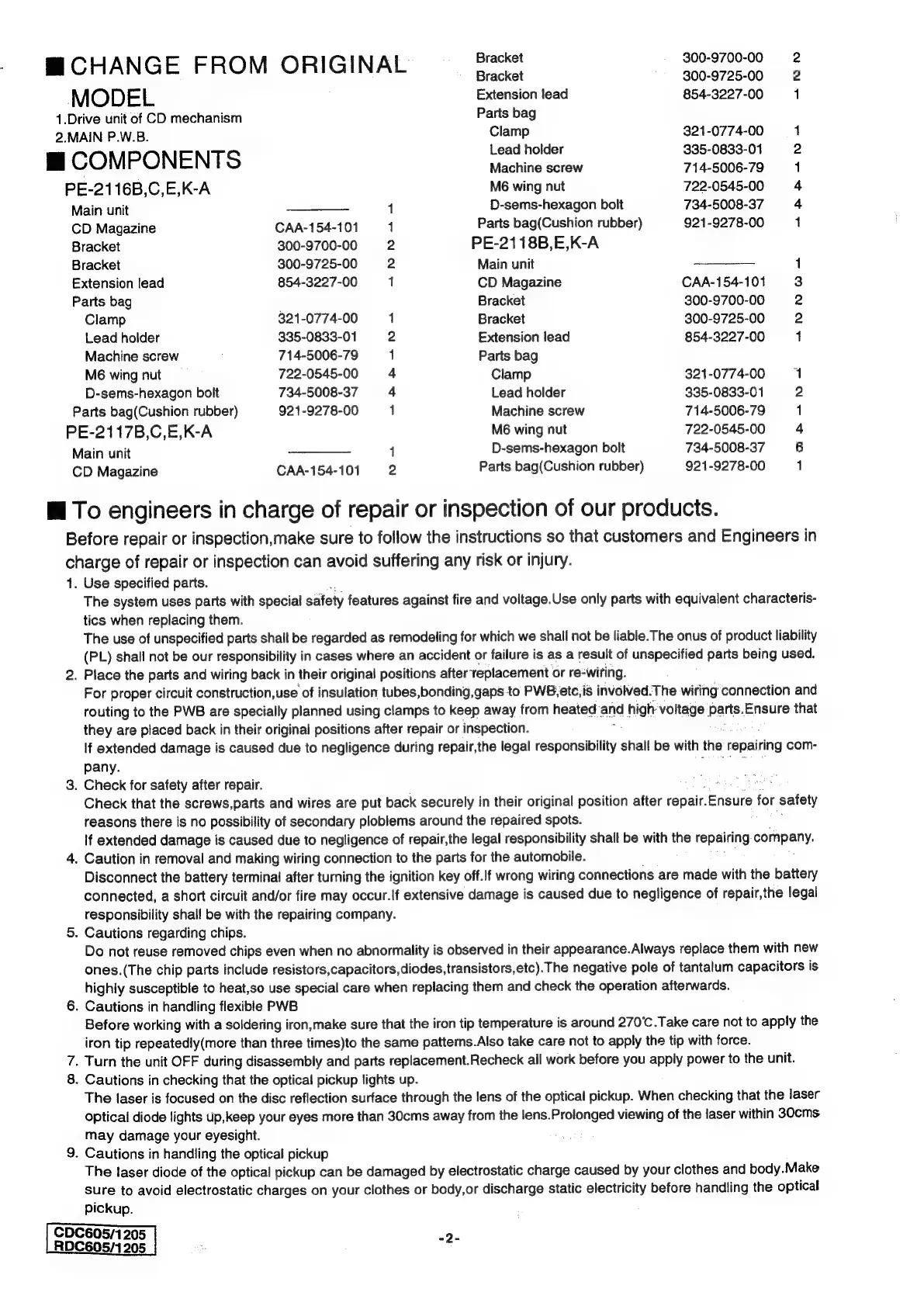 ■ CHANGE FROM ORIGINAL MODEL
1.Drive unit of CD mechanism
2.MAIN P.W.B.

■ COMPONENTS
PE-2116B,C,E,K-A

| | | |
|---|---|---|
| Main unit | ———— | 1 |
| CD Magazine | CAA-154-101 | 1 |
| Bracket | 300-9700-00 | 2 |
| Bracket | 300-9725-00 | 2 |
| Extension lead | 854-3227-00 | 1 |
| Parts bag | | |
| Clamp | 321-0774-00 | 1 |
| Lead holder | 335-0833-01 | 2 |
| Machine screw | 714-5006-79 | 1 |
| M6 wing nut | 722-0545-00 | 4 |
| D-sems-hexagon bolt | 734-5008-37 | 4 |
| Parts bag(Cushion rubber) | 921-9278-00 | 1 |

PE-2117B,C,E,K-A

| | | |
|---|---|---|
| Main unit | ———— | 1 |
| CD Magazine | CAA-154-101 | 2 |
| Bracket | 300-9700-00 | 2 |
| Bracket | 300-9725-00 | 2 |
| Extension lead | 854-3227-00 | 1 |
| Parts bag | | |
| Clamp | 321-0774-00 | 1 |
| Lead holder | 335-0833-01 | 2 |
| Machine screw | 714-5006-79 | 1 |
| M6 wing nut | 722-0545-00 | 4 |
| D-sems-hexagon bolt | 734-5008-37 | 4 |
| Parts bag(Cushion rubber) | 921-9278-00 | 1 |

PE-2118B,E,K-A

| | | |
|---|---|---|
| Main unit | ———— | 1 |
| CD Magazine | CAA-154-101 | 3 |
| Bracket | 300-9700-00 | 2 |
| Bracket | 300-9725-00 | 2 |
| Extension lead | 854-3227-00 | 1 |
| Parts bag | | |
| Clamp | 321-0774-00 | 1 |
| Lead holder | 335-0833-01 | 2 |
| Machine screw | 714-5006-79 | 1 |
| M6 wing nut | 722-0545-00 | 4 |
| D-sems-hexagon bolt | 734-5008-37 | 6 |
| Parts bag(Cushion rubber) | 921-9278-00 | 1 |

■ To engineers in charge of repair or inspection of our products.
Before repair or inspection,make sure to follow the instructions so that customers and Engineers in charge of repair or inspection can avoid suffering any risk or injury.
1. Use specified parts.
The system uses parts with special safety features against fire and voltage.Use only parts with equivalent characteristics when replacing them.
The use of unspecified parts shall be regarded as remodeling for which we shall not be liable.The onus of product liability (PL) shall not be our responsibility in cases where an accident or failure is as a result of unspecified parts being used.
2. Place the parts and wiring back in their original positions after replacement or re-wiring.
For proper circuit construction,use of insulation tubes,bonding,gaps to PWB,etc,is involved.The wiring connection and routing to the PWB are specially planned using clamps to keep away from heated and high voltage parts.Ensure that they are placed back in their original positions after repair or inspection.
If extended damage is caused due to negligence during repair,the legal responsibility shall be with the repairing company.
3. Check for safety after repair.
Check that the screws,parts and wires are put back securely in their original position after repair.Ensure for safety reasons there is no possibility of secondary ploblems around the repaired spots.
If extended damage is caused due to negligence of repair,the legal responsibility shall be with the repairing company.
4. Caution in removal and making wiring connection to the parts for the automobile.
Disconnect the battery terminal after turning the ignition key off.If wrong wiring connections are made with the battery connected, a short circuit and/or fire may occur.If extensive damage is caused due to negligence of repair,the legal responsibility shall be with the repairing company.
5. Cautions regarding chips.
Do not reuse removed chips even when no abnormality is observed in their appearance.Always replace them with new ones.(The chip parts include resistors,capacitors,diodes,transistors,etc).The negative pole of tantalum capacitors is highly susceptible to heat,so use special care when replacing them and check the operation afterwards.
6. Cautions in handling flexible PWB
Before working with a soldering iron,make sure that the iron tip temperature is around 270℃.Take care not to apply the iron tip repeatedly(more than three times)to the same patterns.Also take care not to apply the tip with force.
7. Turn the unit OFF during disassembly and parts replacement.Recheck all work before you apply power to the unit.
8. Cautions in checking that the optical pickup lights up.
The laser is focused on the disc reflection surface through the lens of the optical pickup. When checking that the laser optical diode lights up,keep your eyes more than 30cms away from the lens.Prolonged viewing of the laser within 30cms may damage your eyesight.
9. Cautions in handling the optical pickup
The laser diode of the optical pickup can be damaged by electrostatic charge caused by your clothes and body.Make sure to avoid electrostatic charges on your clothes or body,or discharge static electricity before handling the optical pickup.

CDC605/1205
RDC605/1205

-2-